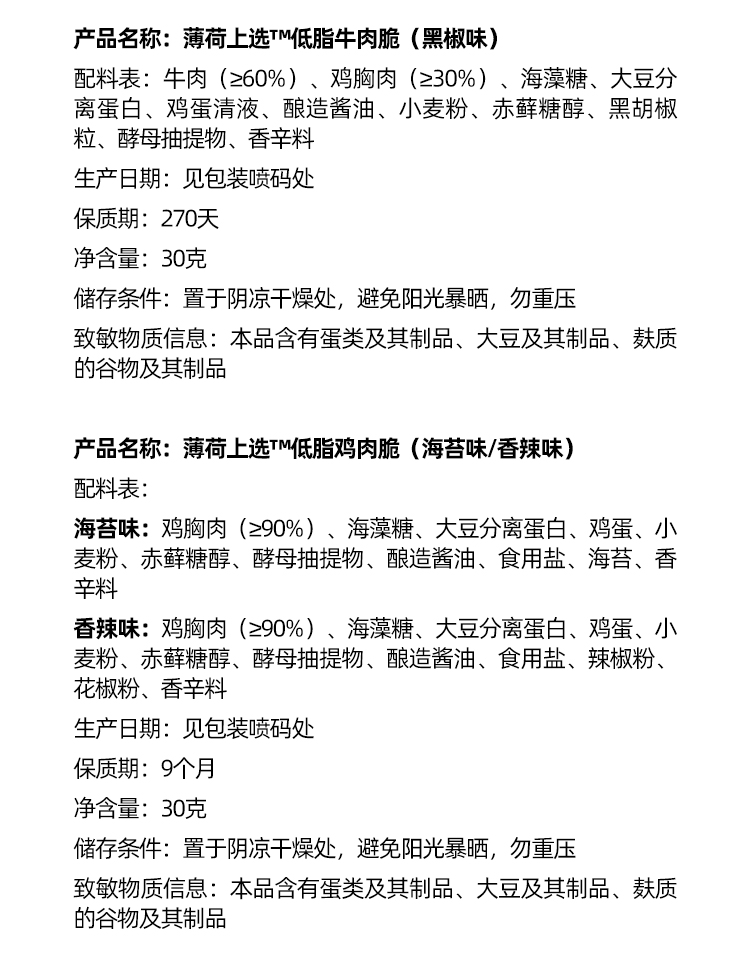 产品名称：薄荷上选™低脂牛肉脆（黑椒味）

配料表：牛肉（≥60%）、鸡胸肉（≥30%）、海藻糖、大豆分离蛋白、鸡蛋清液、酿造酱油、小麦粉、赤藓糖醇、黑胡椒粒、酵母抽提物、香辛料

生产日期：见包装喷码处

保质期：270天

净含量：30克

储存条件：置于阴凉干燥处，避免阳光暴晒，勿重压

致敏物质信息：本品含有蛋类及其制品、大豆及其制品、麸质的谷物及其制品

产品名称：薄荷上选™低脂鸡肉脆（海苔味/香辣味）

配料表：

海苔味：鸡胸肉（≥90%）、海藻糖、大豆分离蛋白、鸡蛋、小麦粉、赤藓糖醇、酵母抽提物、酿造酱油、食用盐、海苔、香辛料

香辣味：鸡胸肉（≥90%）、海藻糖、大豆分离蛋白、鸡蛋、小麦粉、赤藓糖醇、酵母抽提物、酿造酱油、食用盐、辣椒粉、花椒粉、香辛料

生产日期：见包装喷码处

保质期：9个月

净含量：30克

储存条件：置于阴凉干燥处，避免阳光暴晒，勿重压

致敏物质信息：本品含有蛋类及其制品、大豆及其制品、麸质的谷物及其制品